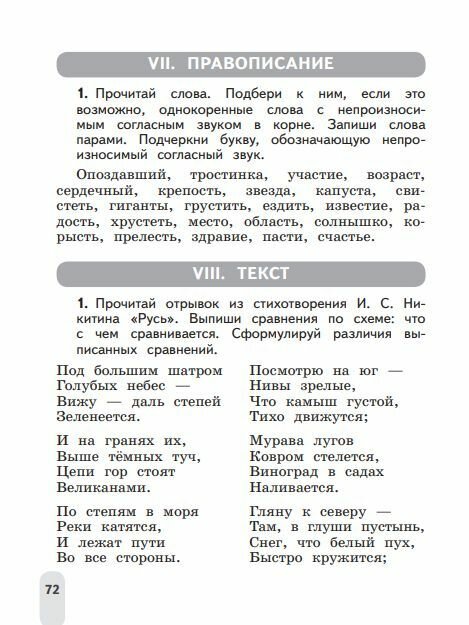 VII. ПРАВОПИСАНИЕ

1. Прочитай слова. Подбери к ним, если это возможно, однокоренные слова с непроизносимым согласным звуком в корне. Запиши слова парами. Подчеркни букву, обозначающую непроизносимый согласный звук.

Опоздавший, тростинка, участие, возраст, сердечный, крепость, звезда, капуста, свистеть, гиганты, грустить, ездить, известие, радость, хрустеть, место, область, солнышко, корысть, прелесть, здравие, пасти, счастье.

VIII. ТЕКСТ

1. Прочитай отрывок из стихотворения И. С. Никитина «Русь». Выпиши сравнения по схеме: что с чем сравнивается. Сформулируй различия выписанных сравнений.

Под большим шатром
Голубых небес —
Вижу — даль степей
Зеленеется.

И на гранях их,
Выше тёмных туч,
Цепи гор стоят
Великанами.

По степям в моря
Реки катятся,
И лежат пути
Во все стороны.

Посмотрю на юг —
Нивы зрелые,
Что камыш густой,
Тихо движутся;

Мурава лугов
Ковром стелется,
Виноград в садах
Наливается.

Гляну к северу —
Там, в глуши пустынь,
Снег, что белый пух,
Быстро кружится;

72